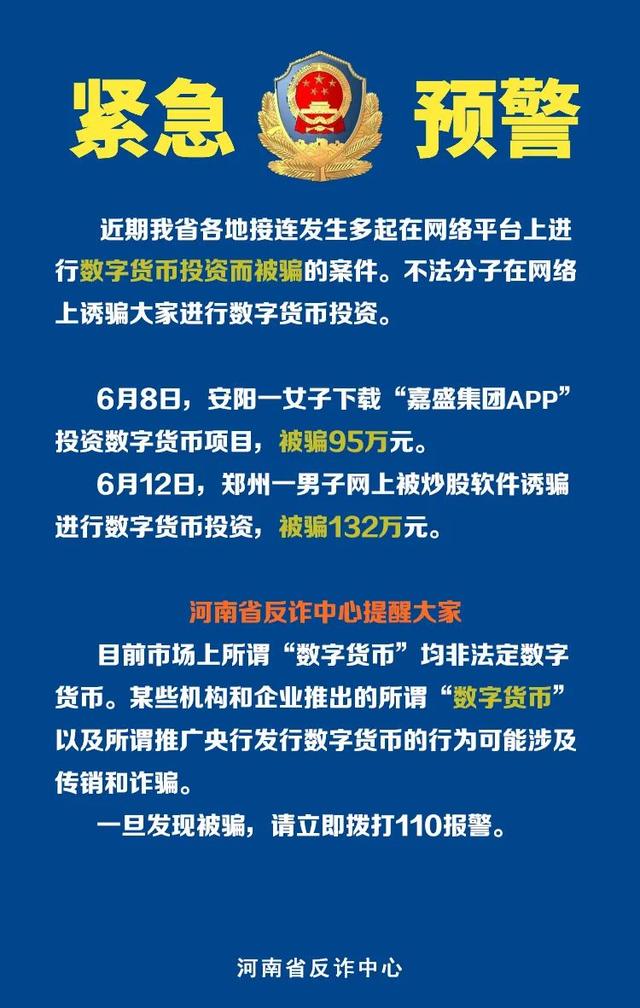 紧急 预警

近期我省各地接连发生多起在网络平台上进行数字货币投资而被骗的案件。不法分子在网络上诱骗大家进行数字货币投资。

6月8日，安阳一女子下载“嘉盛集团APP”投资数字货币项目，被骗95万元。

6月12日，郑州一男子网上被炒股软件诱骗进行数字货币投资，被骗132万元。

河南省反诈中心提醒大家

目前市场上所谓“数字货币”均非法定数字货币。某些机构和企业推出的所谓“数字货币”以及所谓推广央行发行数字货币的行为可能涉及传销和诈骗。

一旦发现被骗，请立即拨打110报警。

河南省反诈中心